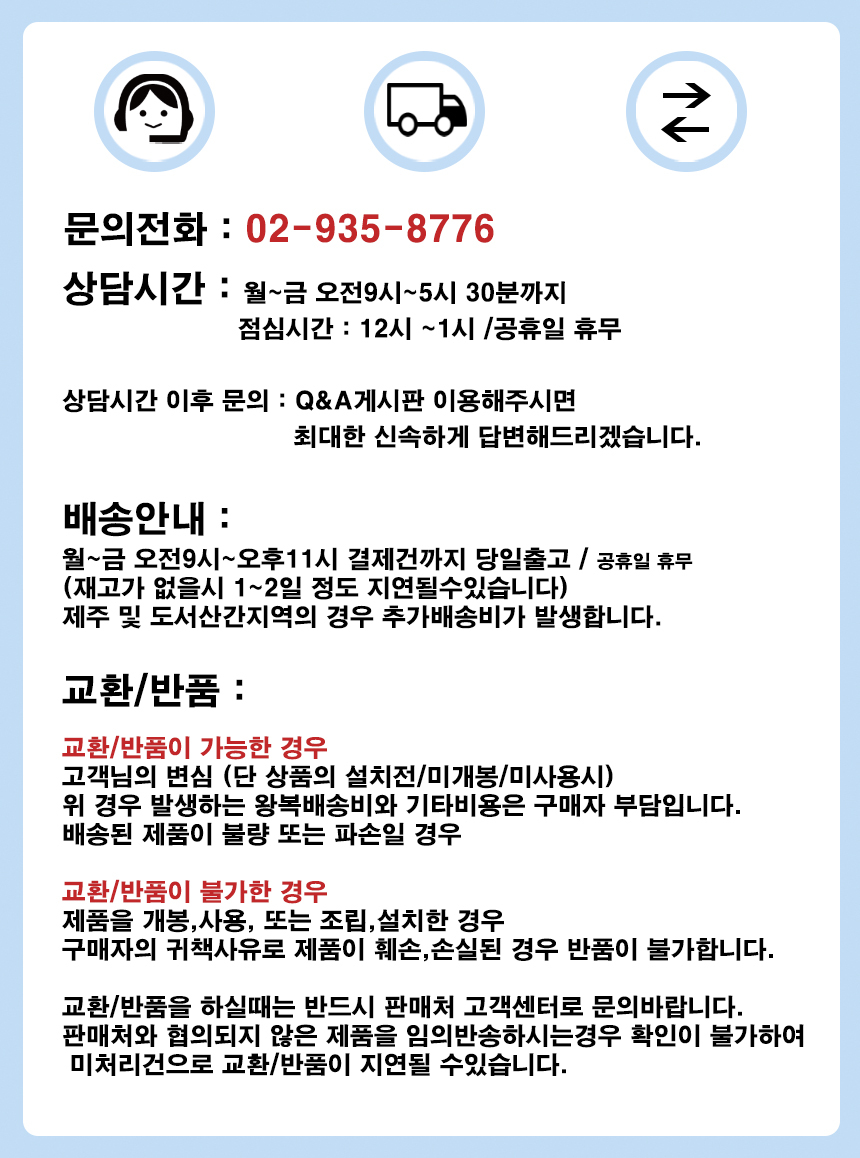 문의전화 : 02-935-8776

상담시간 : 월~금 오전9시~5시 30분까지
점심시간 : 12시 ~1시 /공휴일 휴무

상담시간 이후 문의 : Q&A게시판 이용해주시면
최대한 신속하게 답변해드리겠습니다.

배송안내 :
월~금 오전9시~오후11시 결제건까지 당일출고 / 공휴일 휴무
(재고가 없을시 1~2일 정도 지연될수있습니다)
제주 및 도서산간지역의 경우 추가배송비가 발생합니다.

교환/반품 :

교환/반품이 가능한 경우
고객님의 변심 (단 상품의 설치전/미개봉/미사용시)
위 경우 발생하는 왕복배송비와 기타비용은 구매자 부담입니다.
배송된 제품이 불량 또는 파손일 경우

교환/반품이 불가한 경우
제품을 개봉,사용, 또는 조립,설치한 경우
구매자의 귀책사유로 제품이 훼손,손실된 경우 반품이 불가합니다.

교환/반품을 하실때는 반드시 판매처 고객센터로 문의바랍니다.
판매처와 협의되지 않은 제품을 임의반송하시는경우 확인이 불가하여 미처리건으로 교환/반품이 지연될 수있습니다.